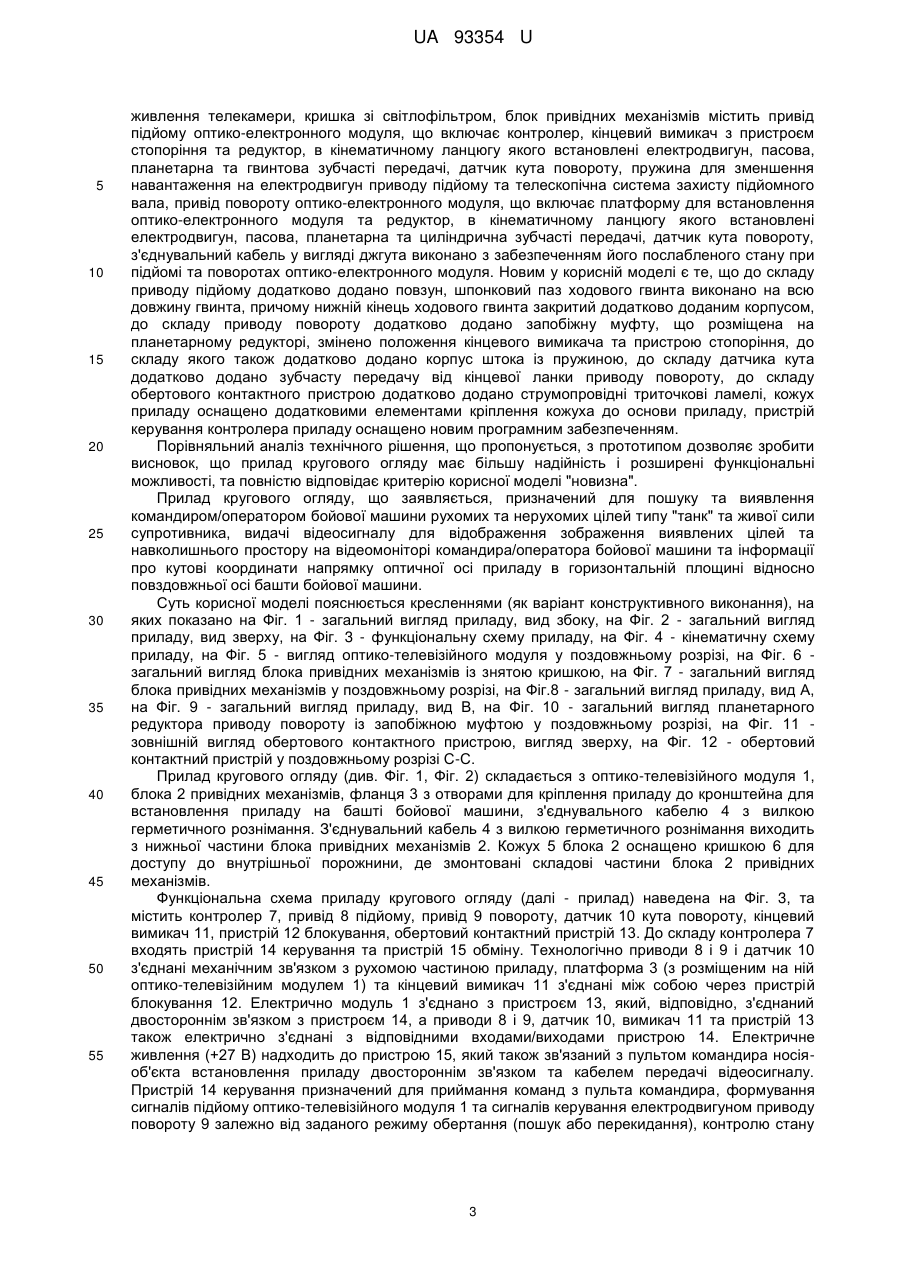 UA 93354 U

живлення телекамери, кришка зі світлофільтром, блок привідних механізмів містить привід підйому оптико-електронного модуля, що включає контролер, кінцевий вимикач з пристроєм стопоріння та редуктор, в кінематичному ланцюгу якого встановлені електродвигун, пасова, планетарна та гвинтова зубчасті передачі, датчик кута повороту, пружина для зменшення навантаження на електродвигун приводу підйому та телескопічна система захисту підйомного вала, привід повороту оптико-електронного модуля, що включає платформу для встановлення оптико-електронного модуля та редуктор, в кінематичному ланцюгу якого встановлені електродвигун, пасова, планетарна та циліндрична зубчасті передачі, датчик кута повороту, з'єднувальний кабель у вигляді джгута виконано з забезпеченням його послабленого стану при підйомі та поворотах оптико-електронного модуля. Новим у корисній моделі є те, що до складу приводу підйому додатково додано повзун, шпонковий паз ходового гвинта виконано на всю довжину гвинта, причому нижній кінець ходового гвинта закритий додатково доданим корпусом, до складу приводу повороту додатково додано запобіжну муфту, що розміщена на планетарному редукторі, змінено положення кінцевого вимикача та пристрою стопоріння, до складу якого також додатково додано корпус штока із пружиною, до складу датчика кута додатково додано зубчасту передачу від кінцевої ланки приводу повороту, до складу обертового контактного пристрою додатково додано струмопровідні триточкові ламелі, кожух приладу оснащено додатковими елементами кріплення кожуха до основи приладу, пристрій керування контролера приладу оснащено новим програмним забезпеченням.

Порівняльний аналіз технічного рішення, що пропонується, з прототипом дозволяє зробити висновок, що прилад кругового огляду має більшу надійність і розширені функціональні можливості, та повністю відповідає критерію корисної моделі "новизна".

Прилад кругового огляду, що заявляється, призначений для пошуку та виявлення командиром/оператором бойової машини рухомих та нерухомих цілей типу "танк" та живої сили супротивника, видачі відеосигналу для відображення зображення виявлених цілей та навколишнього простору на відеомоніторі командира/оператора бойової машини та інформації про кутові координати напрямку оптичної осі приладу в горизонтальній площині відносно повздовжньої осі башти бойової машини.

Суть корисної моделі пояснюється кресленнями (як варіант конструктивного виконання), на яких показано на Фіг. 1 - загальний вигляд приладу, вид збоку, на Фіг. 2 - загальний вигляд приладу, вид зверху, на Фіг. 3 - функціональну схему приладу, на Фіг. 4 - кінематичну схему приладу, на Фіг. 5 - вигляд оптико-телевізійного модуля у поздовжньому розрізі, на Фіг. 6 - загальний вигляд блока привідних механізмів із знятою кришкою, на Фіг. 7 - загальний вигляд блока привідних механізмів у поздовжньому розрізі, на Фіг.8 - загальний вигляд приладу, вид А, на Фіг. 9 - загальний вигляд приладу, вид В, на Фіг. 10 - загальний вигляд планетарного редуктора приводу повороту із запобіжною муфтою у поздовжньому розрізі, на Фіг. 11 - зовнішній вигляд обертового контактного пристрою, вигляд зверху, на Фіг. 12 - обертовий контактний пристрій у поздовжньому розрізі С-С.

Прилад кругового огляду (див. Фіг. 1, Фіг. 2) складається з оптико-телевізійного модуля 1, блока 2 привідних механізмів, фланця 3 з отворами для кріплення приладу до кронштейна для встановлення приладу на башті бойової машини, з'єднувального кабелю 4 з вилкою герметичного рознімання. З'єднувальний кабель 4 з вилкою герметичного рознімання виходить з нижньої частини блока привідних механізмів 2. Кожух 5 блока 2 оснащено кришкою 6 для доступу до внутрішньої порожнини, де змонтовані складові частини блока 2 привідних механізмів.

Функціональна схема приладу кругового огляду (далі - прилад) наведена на Фіг. 3, та містить контролер 7, привід 8 підйому, привід 9 повороту, датчик 10 кута повороту, кінцевий вимикач 11, пристрій 12 блокування, обертовий контактний пристрій 13. До складу контролера 7 входять пристрій 14 керування та пристрій 15 обміну. Технологічно приводи 8 і 9 і датчик 10 з'єднані механічним зв'язком з рухомою частиною приладу, платформа 3 (з розміщеним на ній оптико-телевізійним модулем 1) та кінцевий вимикач 11 з'єднані між собою через пристрій блокування 12. Електрично модуль 1 з'єднано з пристроєм 13, який, відповідно, з'єднаний двостороннім зв'язком з пристроєм 14, а приводи 8 і 9, датчик 10, вимикач 11 та пристрій 13 також електрично з'єднані з відповідними входами/виходами пристрою 14. Електричне живлення (+27 В) надходить до пристрою 15, який також зв'язаний з пультом командира носія-об'єкта встановлення приладу двостороннім зв'язком та кабелем передачі відеосигналу. Пристрій 14 керування призначений для приймання команд з пульта командира, формування сигналів підйому оптико-телевізійного модуля 1 та сигналів керування електродвигуном приводу повороту 9 залежно від заданого режиму обертання (пошук або перекидання), контролю стану

5
10
15
20
25
30
35
40
45
50
55

3